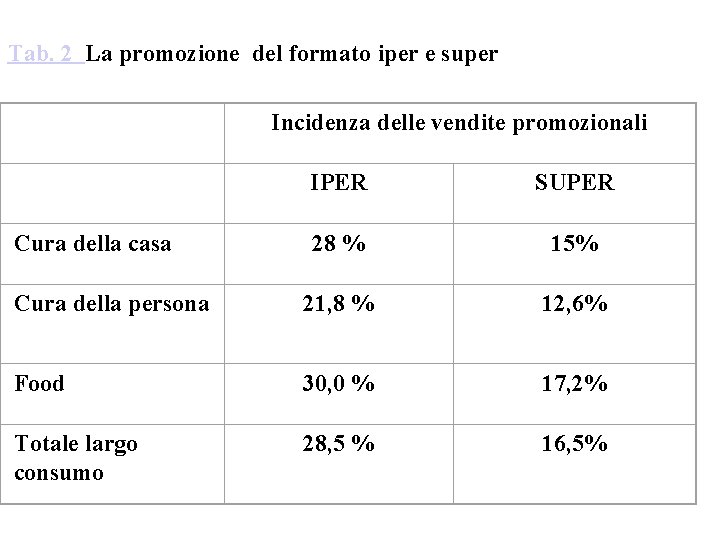 Tab. 2 La promozione del formato iper e super

| | Incidenza delle vendite promozionali | |
|---|---|---|
| | IPER | SUPER |
| Cura della casa | 28 % | 15% |
| Cura della persona | 21,8 % | 12,6% |
| Food | 30,0 % | 17,2% |
| Totale largo consumo | 28,5 % | 16,5% |